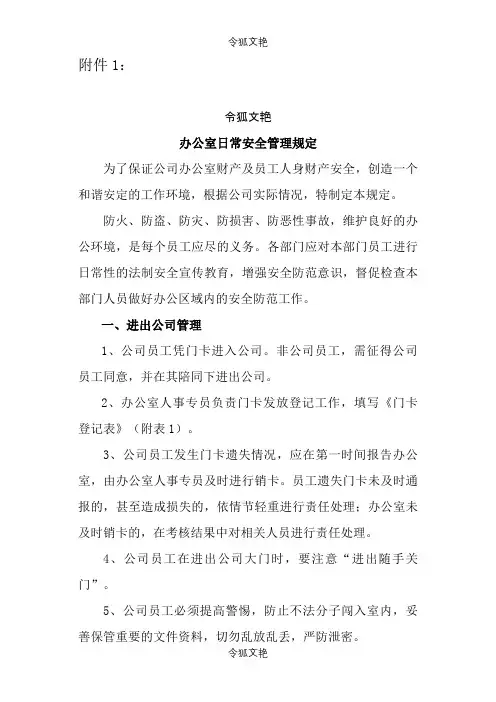 令狐文艳

附件 1：

令狐文艳

办公室日常安全管理规定

为了保证公司办公室财产及员工人身财产安全，创造一个和谐安定的工作环境，根据公司实际情况，特制定本规定。

防火、防盗、防灾、防损害、防恶性事故，维护良好的办公环境，是每个员工应尽的义务。各部门应对本部门员工进行日常性的法制安全宣传教育，增强安全防范意识，督促检查本部门人员做好办公区域内的安全防范工作。

一、进出公司管理

1、公司员工凭门卡进入公司。非公司员工，需征得公司员工同意，并在其陪同下进出公司。

2、办公室人事专员负责门卡发放登记工作，填写《门卡登记表》（附表 1）。

3、公司员工发生门卡遗失情况，应在第一时间报告办公室，由办公室人事专员及时进行销卡。员工遗失门卡未及时通报的，甚至造成损失的，依情节轻重进行责任处理；办公室未及时销卡的，在考核结果中对相关人员进行责任处理。

4、公司员工在进出公司大门时，要注意“进出随手关门”。

5、公司员工必须提高警惕，防止不法分子闯入室内，妥善保管重要的文件资料，切勿乱放乱丢，严防泄密。

令狐文艳